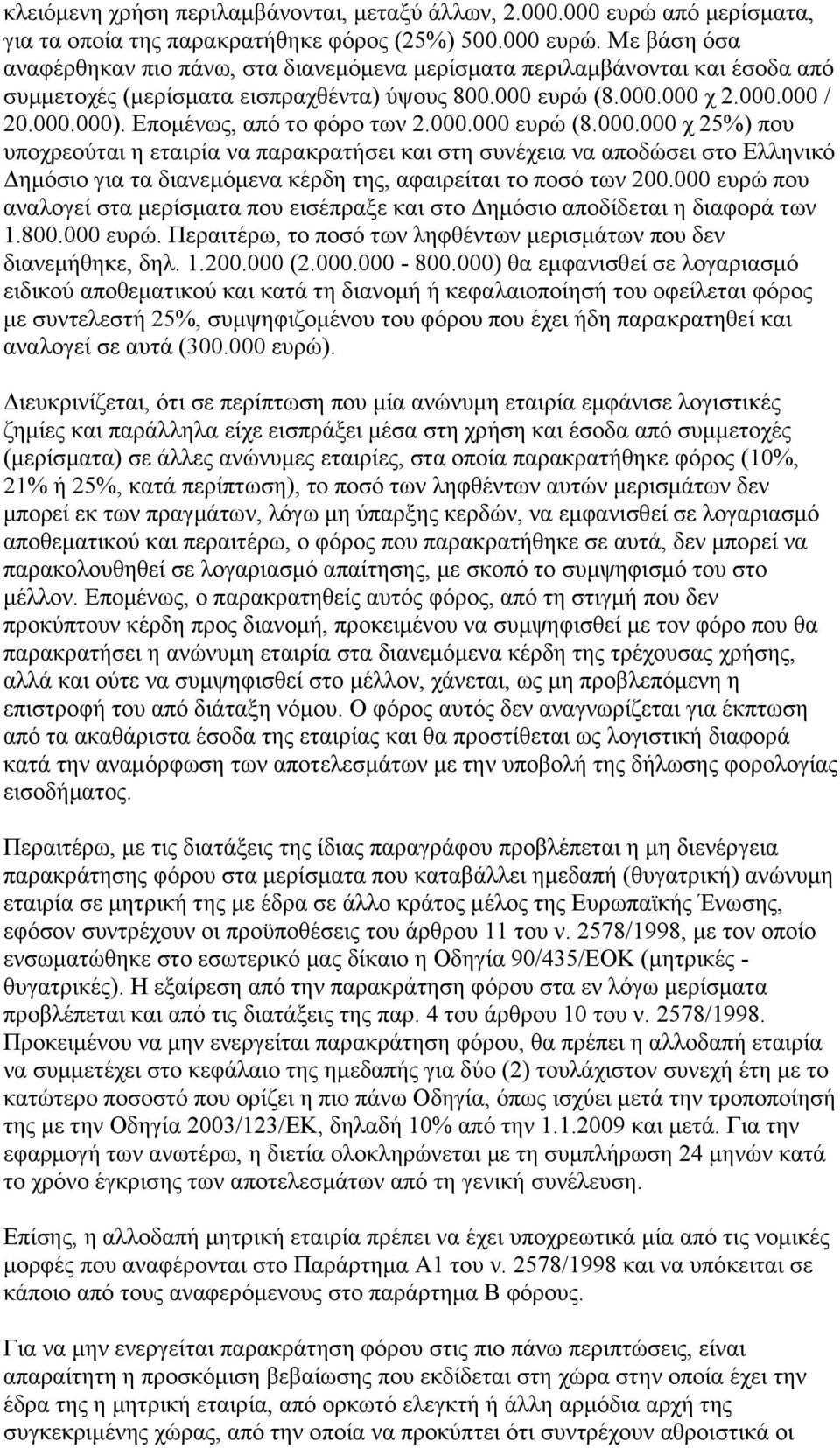 κλειόμενη χρήση περιλαμβάνονται, μεταξύ άλλων, 2.000.000 ευρώ από μερίσματα, για τα οποία της παρακρατήθηκε φόρος (25%) 500.000 ευρώ. Με βάση όσα αναφέρθηκαν πιο πάνω, στα διανεμόμενα μερίσματα περιλαμβάνονται και έσοδα από συμμετοχές (μερίσματα εισπραχθέντα) ύψους 800.000 ευρώ (8.000.000 χ 2.000.000 / 20.000.000). Επομένως, από το φόρο των 2.000.000 ευρώ (8.000.000 χ 25%) που υποχρεούται η εταιρία να παρακρατήσει και στη συνέχεια να αποδώσει στο Ελληνικό Δημόσιο για τα διανεμόμενα κέρδη της, αφαιρείται το ποσό των 200.000 ευρώ που αναλογεί στα μερίσματα που εισέπραξε και στο Δημόσιο αποδίδεται η διαφορά των 1.800.000 ευρώ. Περαιτέρω, το ποσό των ληφθέντων μερισμάτων που δεν διανεμήθηκε, δηλ. 1.200.000 (2.000.000 - 800.000) θα εμφανισθεί σε λογαριασμό ειδικού αποθεματικού και κατά τη διανομή ή κεφαλαιοποίησή του οφείλεται φόρος με συντελεστή 25%, συμψηφιζομένου του φόρου που έχει ήδη παρακρατηθεί και αναλογεί σε αυτά (300.000 ευρώ).

Διευκρινίζεται, ότι σε περίπτωση που μία ανώνυμη εταιρία εμφάνισε λογιστικές ζημίες και παράλληλα είχε εισπράξει μέσα στη χρήση και έσοδα από συμμετοχές (μερίσματα) σε άλλες ανώνυμες εταιρίες, στα οποία παρακρατήθηκε φόρος (10%, 21% ή 25%, κατά περίπτωση), το ποσό των ληφθέντων αυτών μερισμάτων δεν μπορεί εκ των πραγμάτων, λόγω μη ύπαρξης κερδών, να εμφανισθεί σε λογαριασμό αποθεματικού και περαιτέρω, ο φόρος που παρακρατήθηκε σε αυτά, δεν μπορεί να παρακολουθηθεί σε λογαριασμό απαίτησης, με σκοπό το συμψηφισμό του στο μέλλον. Επομένως, ο παρακρατηθείς αυτός φόρος, από τη στιγμή που δεν προκύπτουν κέρδη προς διανομή, προκειμένου να συμψηφισθεί με τον φόρο που θα παρακρατήσει η ανώνυμη εταιρία στα διανεμόμενα κέρδη της τρέχουσας χρήσης, αλλά και ούτε να συμψηφισθεί στο μέλλον, χάνεται, ως μη προβλεπόμενη η επιστροφή του από διάταξη νόμου. Ο φόρος αυτός δεν αναγνωρίζεται για έκπτωση από τα ακαθάριστα έσοδα της εταιρίας και θα προστίθεται ως λογιστική διαφορά κατά την αναμόρφωση των αποτελεσμάτων με την υποβολή της δήλωσης φορολογίας εισοδήματος.

Περαιτέρω, με τις διατάξεις της ίδιας παραγράφου προβλέπεται η μη διενέργεια παρακράτησης φόρου στα μερίσματα που καταβάλλει ημεδαπή (θυγατρική) ανώνυμη εταιρία σε μητρική της με έδρα σε άλλο κράτος μέλος της Ευρωπαϊκής Ένωσης, εφόσον συντρέχουν οι προϋποθέσεις του άρθρου 11 του ν. 2578/1998, με τον οποίο ενσωματώθηκε στο εσωτερικό μας δίκαιο η Οδηγία 90/435/ΕΟΚ (μητρικές - θυγατρικές). Η εξαίρεση από την παρακράτηση φόρου στα εν λόγω μερίσματα προβλέπεται και από τις διατάξεις της παρ. 4 του άρθρου 10 του ν. 2578/1998. Προκειμένου να μην ενεργείται παρακράτηση φόρου, θα πρέπει η αλλοδαπή εταιρία να συμμετέχει στο κεφάλαιο της ημεδαπής για δύο (2) τουλάχιστον συνεχή έτη με το κατώτερο ποσοστό που ορίζει η πιο πάνω Οδηγία, όπως ισχύει μετά την τροποποίησή της με την Οδηγία 2003/123/ΕΚ, δηλαδή 10% από την 1.1.2009 και μετά. Για την εφαρμογή των ανωτέρω, η διετία ολοκληρώνεται με τη συμπλήρωση 24 μηνών κατά το χρόνο έγκρισης των αποτελεσμάτων από τη γενική συνέλευση.

Επίσης, η αλλοδαπή μητρική εταιρία πρέπει να έχει υποχρεωτικά μία από τις νομικές μορφές που αναφέρονται στο Παράρτημα Α1 του ν. 2578/1998 και να υπόκειται σε κάποιο από τους αναφερόμενους στο παράρτημα Β φόρους.

Για να μην ενεργείται παρακράτηση φόρου στις πιο πάνω περιπτώσεις, είναι απαραίτητη η προσκόμιση βεβαίωσης που εκδίδεται στη χώρα στην οποία έχει την έδρα της η μητρική εταιρία, από ορκωτό ελεγκτή ή άλλη αρμόδια αρχή της συγκεκριμένης χώρας, από την οποία να προκύπτει ότι συντρέχουν αθροιστικά οι